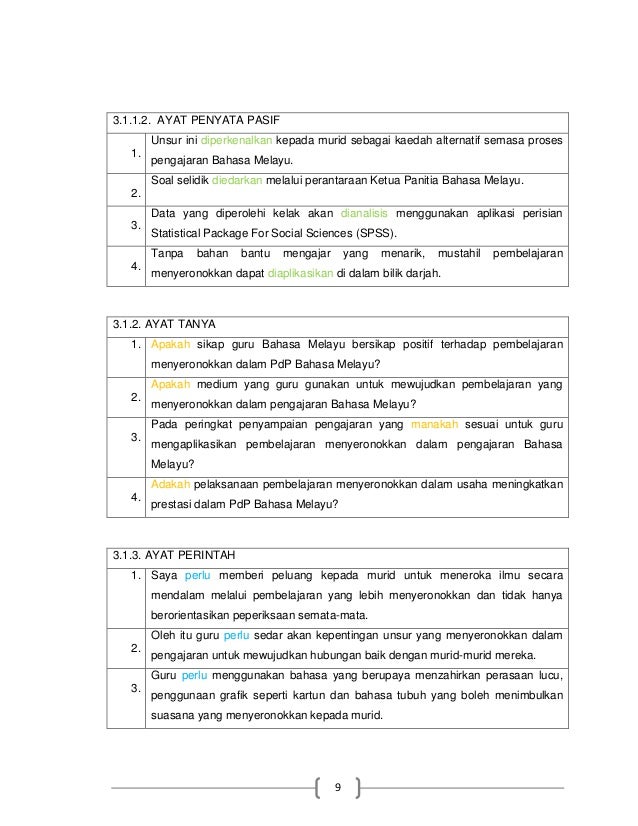 | 3.1.1.2. AYAT PENYATA PASIF | |
|---|---|
| 1. | Unsur ini diperkenalkan kepada murid sebagai kaedah alternatif semasa proses pengajaran Bahasa Melayu. |
| 2. | Soal selidik diedarkan melalui perantaraan Ketua Panitia Bahasa Melayu. |
| 3. | Data yang diperolehi kelak akan dianalisis menggunakan aplikasi perisian Statistical Package For Social Sciences (SPSS). |
| 4. | Tanpa bahan bantu mengajar yang menarik, mustahil pembelajaran menyeronokkan dapat diaplikasikan di dalam bilik darjah. |

| 3.1.2. AYAT TANYA | |
|---|---|
| 1. | Apakah sikap guru Bahasa Melayu bersikap positif terhadap pembelajaran menyeronokkan dalam PdP Bahasa Melayu? |
| 2. | Apakah medium yang guru gunakan untuk mewujudkan pembelajaran yang menyeronokkan dalam pengajaran Bahasa Melayu? |
| 3. | Pada peringkat penyampaian pengajaran yang manakah sesuai untuk guru mengaplikasikan pembelajaran menyeronokkan dalam pengajaran Bahasa Melayu? |
| 4. | Adakah pelaksanaan pembelajaran menyeronokkan dalam usaha meningkatkan prestasi dalam PdP Bahasa Melayu? |

| 3.1.3. AYAT PERINTAH | |
|---|---|
| 1. | Saya perlu memberi peluang kepada murid untuk meneroka ilmu secara mendalam melalui pembelajaran yang lebih menyeronokkan dan tidak hanya berorientasikan peperiksaan semata-mata. |
| 2. | Oleh itu guru perlu sedar akan kepentingan unsur yang menyeronokkan dalam pengajaran untuk mewujudkan hubungan baik dengan murid-murid mereka. |
| 3. | Guru perlu menggunakan bahasa yang berupaya menzahirkan perasaan lucu, penggunaan grafik seperti kartun dan bahasa tubuh yang boleh menimbulkan suasana yang menyeronokkan kepada murid. |

9